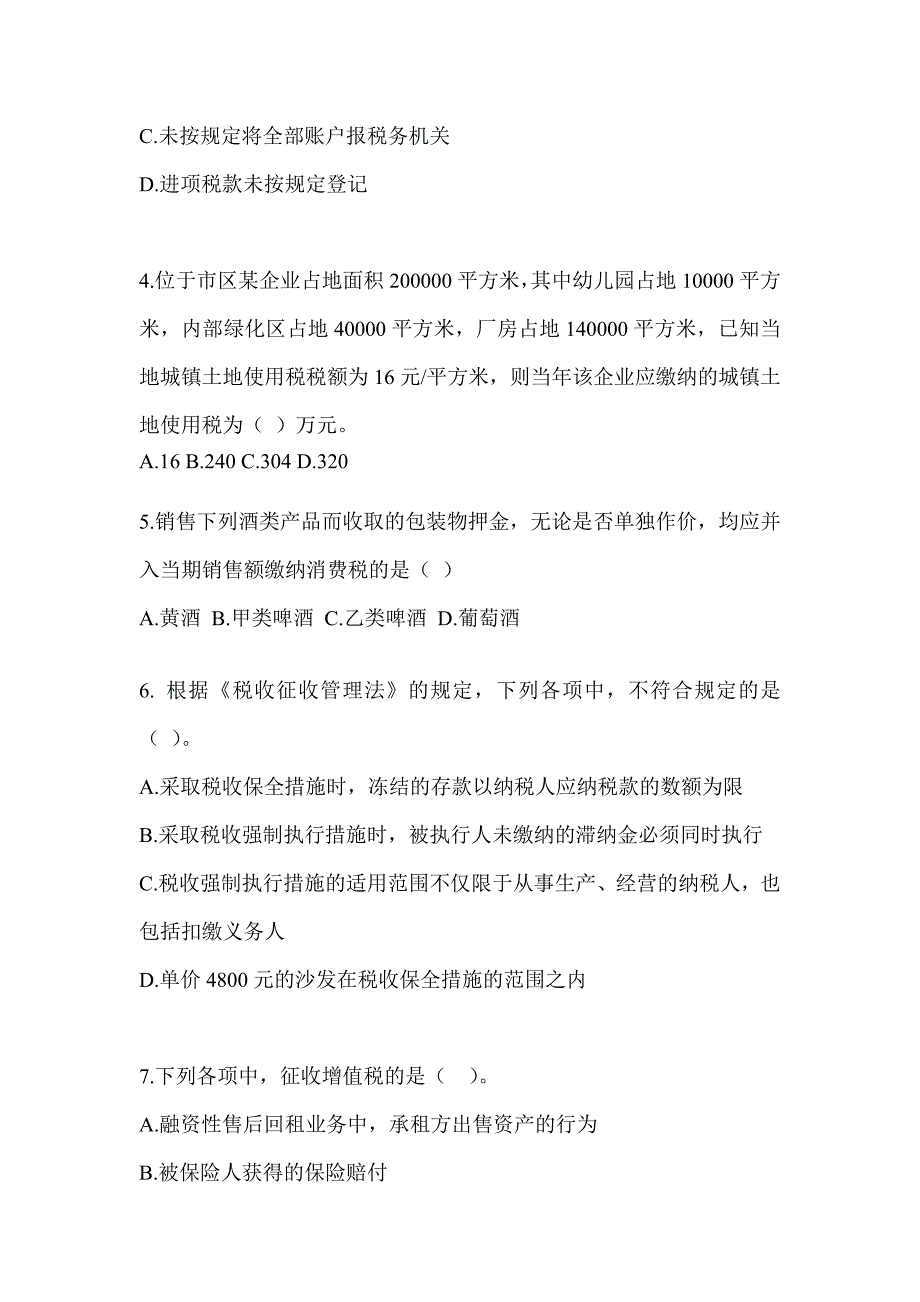 C.未按规定将全部账户报税务机关

D.进项税款未按规定登记

4.位于市区某企业占地面积 200000 平方米，其中幼儿园占地 10000 平方米，内部绿化区占地 40000 平方米，厂房占地 140000 平方米，已知当地城镇土地使用税税额为 16 元/平方米，则当年该企业应缴纳的城镇土地使用税为（ ）万元。
A.16 B.240 C.304 D.320

5.销售下列酒类产品而收取的包装物押金，无论是否单独作价，均应并入当期销售额缴纳消费税的是（ ）

A.黄酒 B.甲类啤酒 C.乙类啤酒 D.葡萄酒

6. 根据《税收征收管理法》的规定，下列各项中，不符合规定的是（ ）。

A.采取税收保全措施时，冻结的存款以纳税人应纳税款的数额为限

B.采取税收强制执行措施时，被执行人未缴纳的滞纳金必须同时执行

C.税收强制执行措施的适用范围不仅限于从事生产、经营的纳税人，也包括扣缴义务人

D.单价 4800 元的沙发在税收保全措施的范围之内

7.下列各项中，征收增值税的是（ ）。

A.融资性售后回租业务中，承租方出售资产的行为

B.被保险人获得的保险赔付